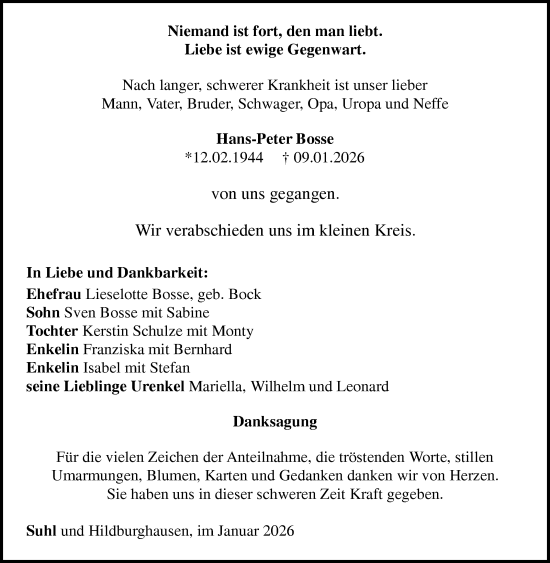 Niemand ist fort, den man liebt.
Liebe ist ewige Gegenwart.

Nach langer, schwerer Krankheit ist unser lieber Mann, Vater, Bruder, Schwager, Opa, Uropa und Neffe

Hans-Peter Bosse
*12.02.1944 † 09.01.2026

von uns gegangen.

Wir verabschieden uns im kleinen Kreis.

In Liebe und Dankbarkeit:
Ehefrau Lieselotte Bosse, geb. Bock
Sohn Sven Bosse mit Sabine
Tochter Kerstin Schulze mit Monty
Enkelin Franziska mit Bernhard
Enkelin Isabel mit Stefan
seine Lieblinge Urenkel Mariella, Wilhelm und Leonard

Danksagung

Für die vielen Zeichen der Anteilnahme, die tröstenden Worte, stillen Umarmungen, Blumen, Karten und Gedanken danken wir von Herzen. Sie haben uns in dieser schweren Zeit Kraft gegeben.

Suhl und Hildburghausen, im Januar 2026